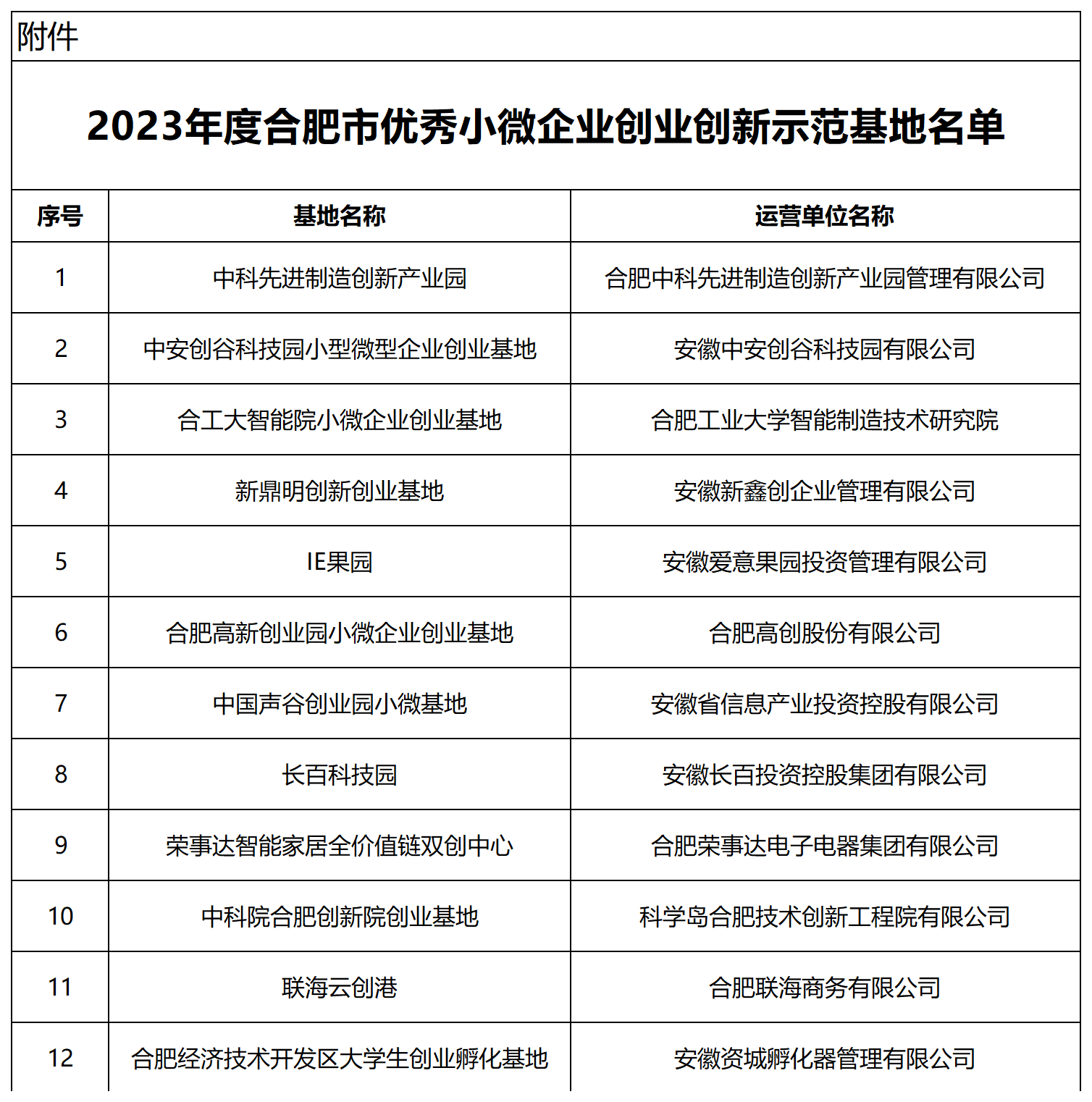 附件

2023年度合肥市优秀小微企业创业创新示范基地名单

| 序号 | 基地名称 | 运营单位名称 |
|---|---|---|
| 1 | 中科先进制造创新产业园 | 合肥中科先进制造创新产业园管理有限公司 |
| 2 | 中安创谷科技园小型微型企业创业基地 | 安徽中安创谷科技园有限公司 |
| 3 | 合工大智能院小微企业创业基地 | 合肥工业大学智能制造技术研究院 |
| 4 | 新鼎明创新创业基地 | 安徽新鑫创企业管理有限公司 |
| 5 | IE果园 | 安徽爱意果园投资管理有限公司 |
| 6 | 合肥高新创业园小微企业创业基地 | 合肥高创股份有限公司 |
| 7 | 中国声谷创业园小微基地 | 安徽省信息产业投资控股有限公司 |
| 8 | 长百科技园 | 安徽长百投资控股集团有限公司 |
| 9 | 荣事达智能家居全价值链双创中心 | 合肥荣事达电子电器集团有限公司 |
| 10 | 中科院合肥创新院创业基地 | 科学岛合肥技术创新工程院有限公司 |
| 11 | 联海云创港 | 合肥联海商务有限公司 |
| 12 | 合肥经济技术开发区大学生创业孵化基地 | 安徽资城孵化器管理有限公司 |